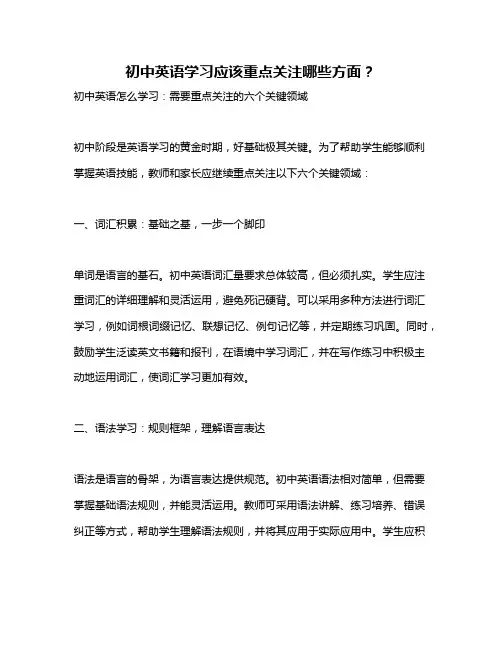 初中英语学习应该重点关注哪些方面？

初中英语怎么学习：需要重点关注的六个关键领域

初中阶段是英语学习的黄金时期，好基础极其关键。为了帮助学生能够顺利掌握英语技能，教师和家长应继续重点关注以下六个关键领域：

一、词汇积累：基础之基，一步一个脚印

单词是语言的基石。初中英语词汇量要求总体较高，但必须扎实。学生应注重词汇的详细理解和灵活运用，避免死记硬背。可以采用多种方法进行词汇学习，例如词根词缀记忆、联想记忆、例句记忆等，并定期练习巩固。同时，鼓励学生泛读英文书籍和报刊，在语境中学习词汇，并在写作练习中积极主动地运用词汇，使词汇学习更加有效。

二、语法学习：规则框架，理解语言表达

语法是语言的骨架，为语言表达提供规范。初中英语语法相对简单，但需要掌握基础语法规则，并能灵活运用。教师可采用语法讲解、练习培养、错误纠正等方式，帮助学生理解语法规则，并将其应用于实际应用中。学生应积